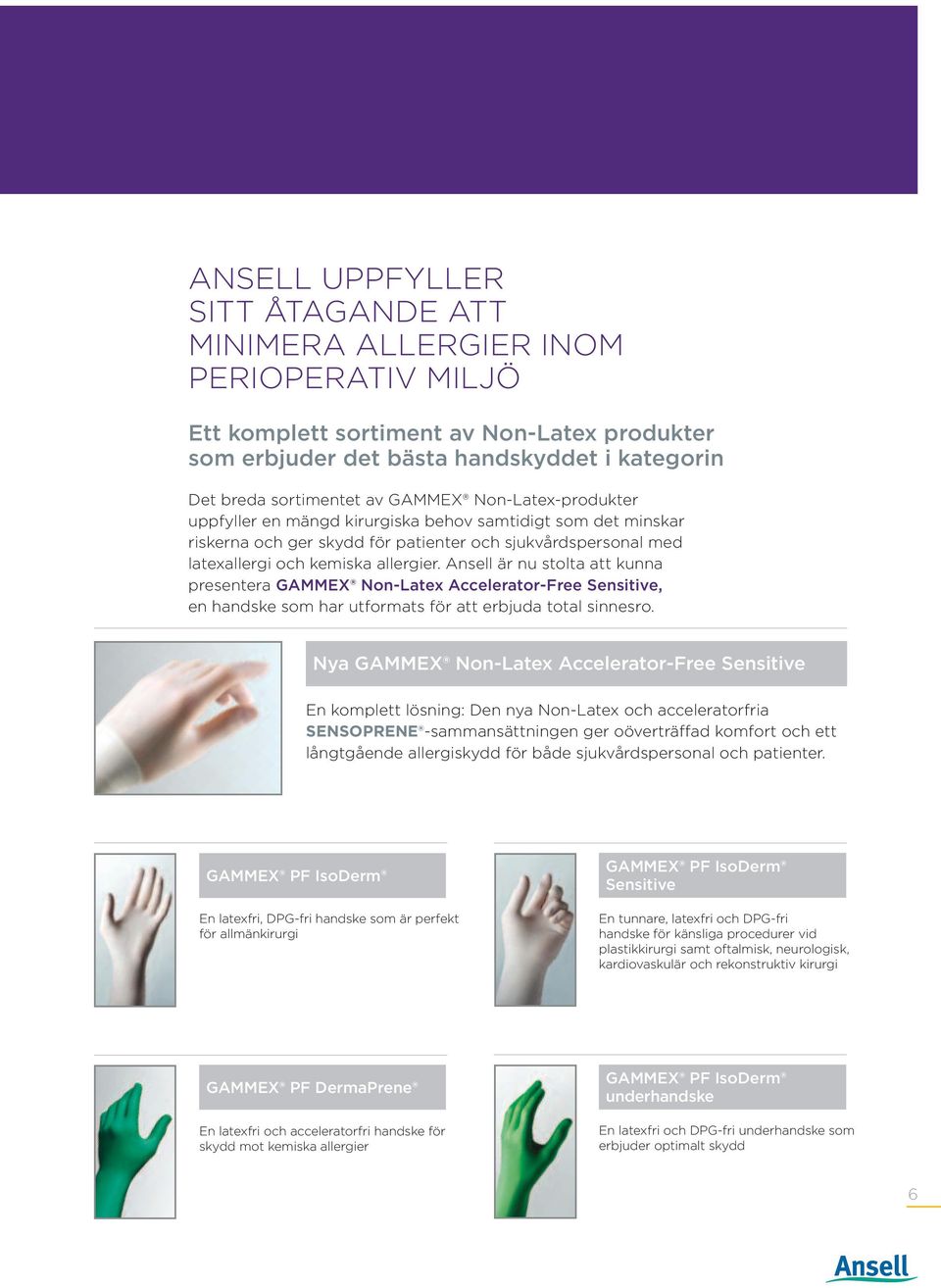 ANSELL UPPFYLLER SITT ÅTAGANDE ATT MINIMERA ALLERGIER INOM PERIOPERATIV MILJÖ

Ett komplett sortiment av Non-Latex produkter som erbjuder det bästa handskyddet i kategorin

Det breda sortimentet av GAMMEX® Non-Latex-produkter uppfyller en mängd kirurgiska behov samtidigt som det minskar riskerna och ger skydd för patienter och sjukvårdspersonal med latexallergi och kemiska allergier. Ansell är nu stolta att kunna presentera GAMMEX® Non-Latex Accelerator-Free Sensitive, en handske som har utformats för att erbjuda total sinnesro.

Nya GAMMEX® Non-Latex Accelerator-Free Sensitive

En komplett lösning: Den nya Non-Latex och acceleratorfria SENSOPRENE®-sammansättningen ger oöverträffad komfort och ett långtgående allergiskydd för både sjukvårdspersonal och patienter.

GAMMEX® PF IsoDerm®

En latexfri, DPG-fri handske som är perfekt för allmänkirurgi

GAMMEX® PF IsoDerm® Sensitive

En tunnare, latexfri och DPG-fri handske för känsliga procedurer vid plastikkirurgi samt oftalmisk, neurologisk, kardiovaskulär och rekonstruktiv kirurgi

GAMMEX® PF DermaPrene®

En latexfri och acceleratorfri handske för skydd mot kemiska allergier

GAMMEX® PF IsoDerm® underhandske

En latexfri och DPG-fri underhandske som erbjuder optimalt skydd

6

Ansell